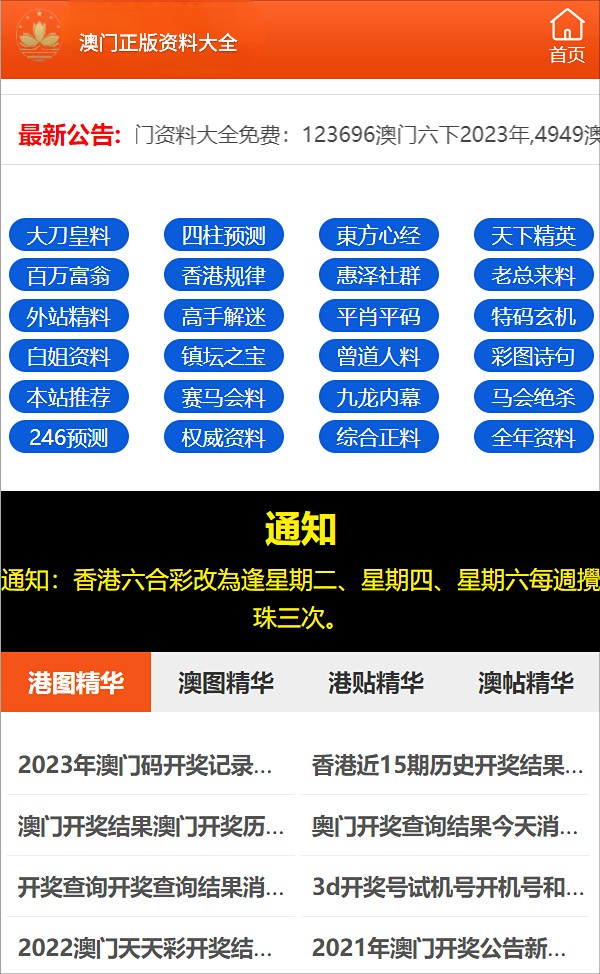 澳门正版资料大全

首页

最新公告: 门资料大全免费：123696澳门六下2023年,4949澳

大刀皇料 四柱预测 東方心经 天下精英
百万富翁 香港规律 惠泽社群 老总来料
外站精料 高手解迷 平肖平码 特码玄机
白姐资料 镇坛之宝 曾道人料 彩图诗句
本站推荐 赛马会料 九龙内幕 马会绝杀
246预测 权威资料 综合正料 全年资料

通知

通知：香港六合彩改為逢星期二、星期四、星期六每週攪珠三次。

港图精华 澳图精华 港贴精华 澳帖精华

2023年澳门码开奖记录...
香港近15期历史开奖结果...
澳门开奖结果澳门开奖历...
奥门开奖查询结果今天消...
开奖查询开奖查询结果消...
3d开奖号试机号开机号和...
2022澳门天天彩开奖结...
2021年澳门开奖公告新...